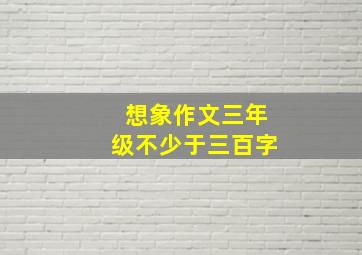 想象作文三年级不少于三百字